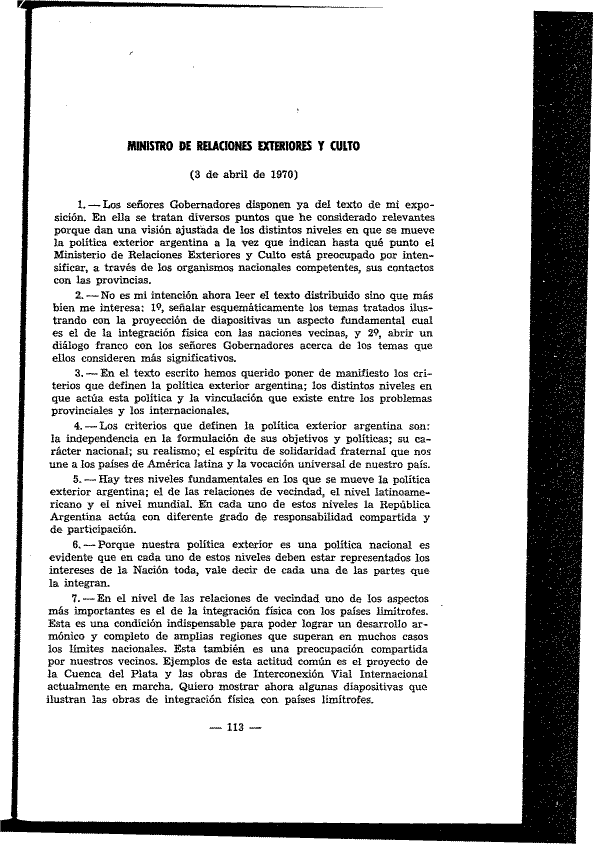 MINISTRO DE RELACIONES EXTERIORES Y CULTO

(3 de abril de 1970)

1. — Los señores Gobernadores disponen ya del texto de mi exposición. En ella se tratan diversos puntos que he considerado relevantes porque dan una visión ajustada de los distintos niveles en que se mueve la política exterior argentina a la vez que indican hasta qué punto el Ministerio de Relaciones Exteriores y Culto está preocupado por intensificar, a través de los organismos nacionales competentes, sus contactos con las provincias.

2. — No es mi intención ahora leer el texto distribuido sino que más bien me interesa: 1º, señalar esquemáticamente los temas tratados ilustrando con la proyección de diapositivas un aspecto fundamental cual es el de la integración física con las naciones vecinas, y 2º, abrir un diálogo franco con los señores Gobernadores acerca de los temas que ellos consideren más significativos.

3. — En el texto escrito hemos querido poner de manifiesto los criterios que definen la política exterior argentina; los distintos niveles en que actúa esta política y la vinculación que existe entre los problemas provinciales y los internacionales.

4. — Los criterios que definen la política exterior argentina son: la independencia en la formulación de sus objetivos y políticas; su carácter nacional; su realismo; el espíritu de solidaridad fraternal que nos une a los países de América latina y la vocación universal de nuestro país.

5. — Hay tres niveles fundamentales en los que se mueve la política exterior argentina; el de las relaciones de vecindad, el nivel latinoamericano y el nivel mundial. En cada uno de estos niveles la República Argentina actúa con diferente grado de responsabilidad compartida y de participación.

6. — Porque nuestra política exterior es una política nacional es evidente que en cada uno de estos niveles deben estar representados los intereses de la Nación toda, vale decir de cada una de las partes que la integran.

7. — En el nivel de las relaciones de vecindad uno de los aspectos más importantes es el de la integración física con los países limítrofes. Esta es una condición indispensable para poder lograr un desarrollo armónico y completo de amplias regiones que superan en muchos casos los límites nacionales. Esta también es una preocupación compartida por nuestros vecinos. Ejemplos de esta actitud común es el proyecto de la Cuenca del Plata y las obras de Interconexión Vial Internacional actualmente en marcha. Quiero mostrar ahora algunas diapositivas que ilustran las obras de integración física con países limítrofes.

— 113 —